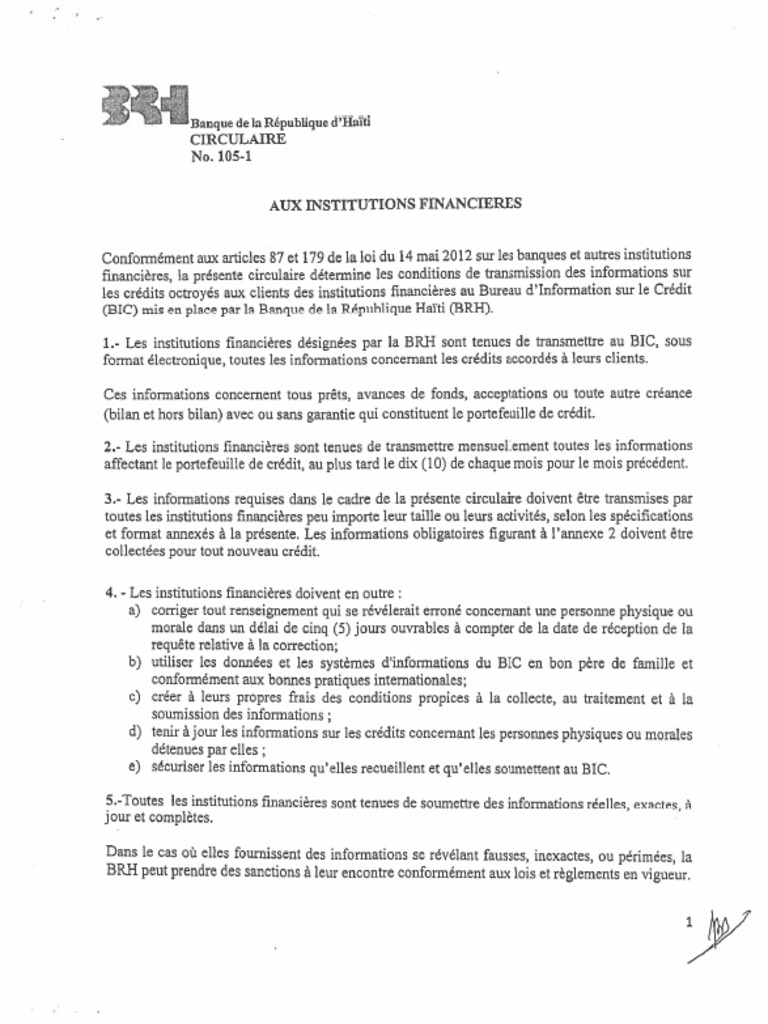 BRH Banque de la République d'Haïti
CIRCULAIRE
No. 105-1

AUX INSTITUTIONS FINANCIERES

Conformément aux articles 87 et 179 de la loi du 14 mai 2012 sur les banques et autres institutions financières, la présente circulaire détermine les conditions de transmission des informations sur les crédits octroyés aux clients des institutions financières au Bureau d'Information sur le Crédit (BIC) mis en place par la Banque de la République Haïti (BRH).

1.- Les institutions financières désignées par la BRH sont tenues de transmettre au BIC, sous format électronique, toutes les informations concernant les crédits accordés à leurs clients.

Ces informations concernent tous prêts, avances de fonds, acceptations ou toute autre créance (bilan et hors bilan) avec ou sans garantie qui constituent le portefeuille de crédit.

2.- Les institutions financières sont tenues de transmettre mensuellement toutes les informations affectant le portefeuille de crédit, au plus tard le dix (10) de chaque mois pour le mois précédent.

3.- Les informations requises dans le cadre de la présente circulaire doivent être transmises par toutes les institutions financières peu importe leur taille ou leurs activités, selon les spécifications et format annexés à la présente. Les informations obligatoires figurant à l'annexe 2 doivent être collectées pour tout nouveau crédit.

4. - Les institutions financières doivent en outre :
a) corriger tout renseignement qui se révélerait erroné concernant une personne physique ou morale dans un délai de cinq (5) jours ouvrables à compter de la date de réception de la requête relative à la correction;
b) utiliser les données et les systèmes d'informations du BIC en bon père de famille et conformément aux bonnes pratiques internationales;
c) créer à leurs propres frais des conditions propices à la collecte, au traitement et à la soumission des informations ;
d) tenir à jour les informations sur les crédits concernant les personnes physiques ou morales détenues par elles ;
e) sécuriser les informations qu'elles recueillent et qu'elles soumettent au BIC.

5.-Toutes les institutions financières sont tenues de soumettre des informations réelles, exactes, à jour et complètes.

Dans le cas où elles fournissent des informations se révélant fausses, inexactes, ou périmées, la BRH peut prendre des sanctions à leur encontre conformément aux lois et règlements en vigueur.

1